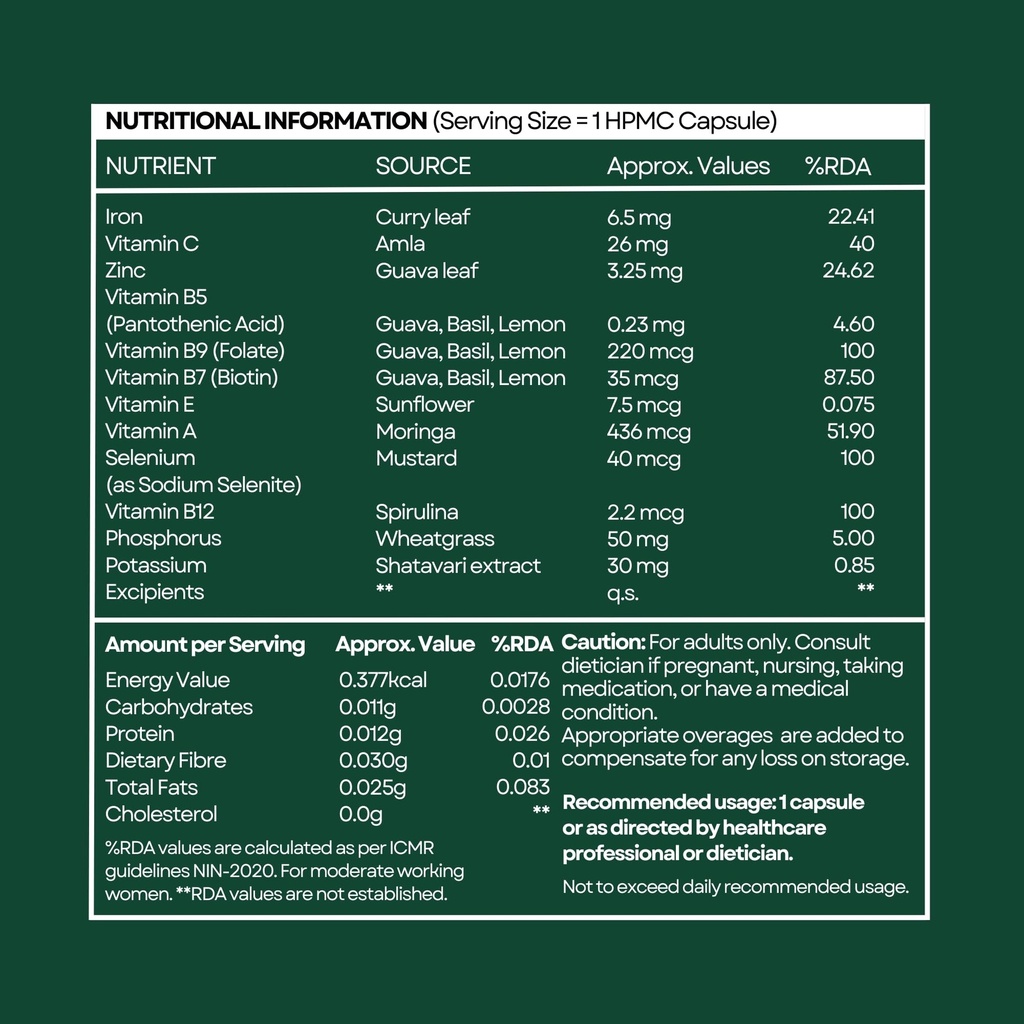 NUTRITIONAL INFORMATION (Serving Size = 1 HPMC Capsule)

| NUTRIENT | SOURCE | Approx. Values | %RDA |
|---|---|---|---|
| Iron | Curry leaf | 6.5 mg | 22.41 |
| Vitamin C | Amla | 26 mg | 40 |
| Zinc | Guava leaf | 3.25 mg | 24.62 |
| Vitamin B5 (Pantothenic Acid) | Guava, Basil, Lemon | 0.23 mg | 4.60 |
| Vitamin B9 (Folate) | Guava, Basil, Lemon | 220 mcg | 100 |
| Vitamin B7 (Biotin) | Guava, Basil, Lemon | 35 mcg | 87.50 |
| Vitamin E | Sunflower | 7.5 mcg | 0.075 |
| Vitamin A | Moringa | 436 mcg | 51.90 |
| Selenium (as Sodium Selenite) | Mustard | 40 mcg | 100 |
| Vitamin B12 | Spirulina | 2.2 mcg | 100 |
| Phosphorus | Wheatgrass | 50 mg | 5.00 |
| Potassium | Shatavari extract | 30 mg | 0.85 |
| Excipients | ** | q.s. | ** |

| Amount per Serving | Approx. Value | %RDA |
|---|---|---|
| Energy Value | 0.377kcal | 0.0176 |
| Carbohydrates | 0.011g | 0.0028 |
| Protein | 0.012g | 0.026 |
| Dietary Fibre | 0.030g | 0.01 |
| Total Fats | 0.025g | 0.083 |
| Cholesterol | 0.0g | ** |

%RDA values are calculated as per ICMR guidelines NIN-2020. For moderate working women. **RDA values are not established.

Caution: For adults only. Consult dietician if pregnant, nursing, taking medication, or have a medical condition.
Appropriate overages are added to compensate for any loss on storage.

Recommended usage: 1 capsule or as directed by healthcare professional or dietician.

Not to exceed daily recommended usage.